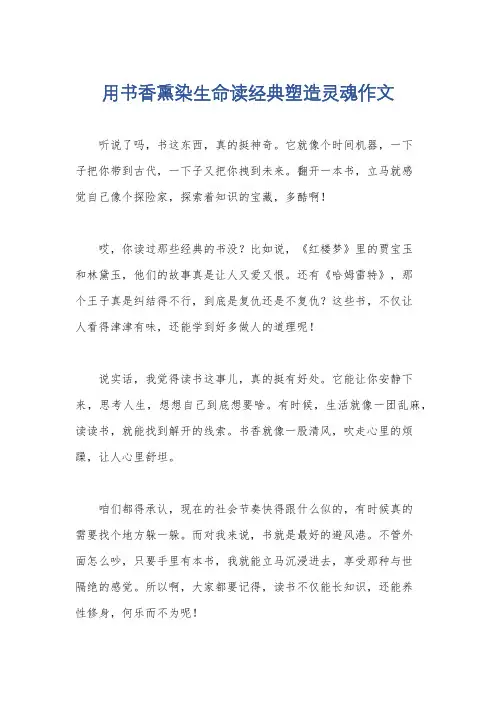 用书香熏染生命读经典塑造灵魂作文

听说了吗，书这东西，真的挺神奇。它就像个时间机器，一下子把你带到古代，一下子又把你拽到未来。翻开一本书，立马就感觉自己像个探险家，探索着知识的宝藏，多酷啊！

哎，你读过那些经典的书没？比如说，《红楼梦》里的贾宝玉和林黛玉，他们的故事真是让人又爱又恨。还有《哈姆雷特》，那个王子真是纠结得不行，到底是复仇还是不复仇？这些书，不仅让人看得津津有味，还能学到好多做人的道理呢！

说实话，我觉得读书这事儿，真的挺有好处。它能让你安静下来，思考人生，想想自己到底想要啥。有时候，生活就像一团乱麻，读读书，就能找到解开的线索。书香就像一股清风，吹走心里的烦躁，让人心里舒坦。

咱们都得承认，现在的社会节奏快得跟什么似的，有时候真的需要找个地方躲一躲。而对我来说，书就是最好的避风港。不管外面怎么吵，只要手里有本书，我就能立马沉浸进去，享受那种与世隔绝的感觉。所以啊，大家都要记得，读书不仅能长知识，还能养性修身，何乐而不为呢！